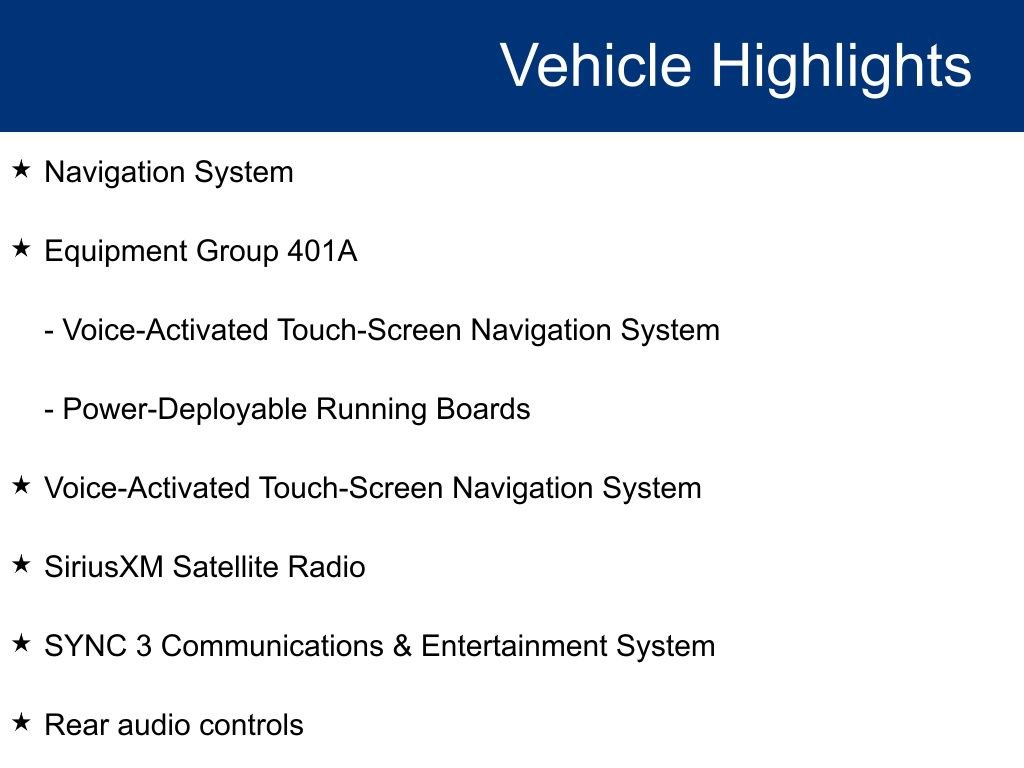 Vehicle Highlights

★ Navigation System

★ Equipment Group 401A

- Voice-Activated Touch-Screen Navigation System

- Power-Deployable Running Boards

★ Voice-Activated Touch-Screen Navigation System

★ SiriusXM Satellite Radio

★ SYNC 3 Communications & Entertainment System

★ Rear audio controls